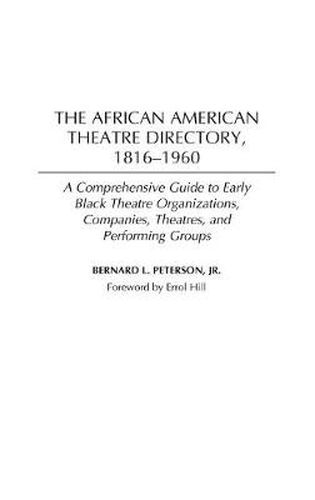 THE AFRICAN AMERICAN THEATRE DIRECTORY, 1816–1960

A Comprehensive Guide to Early Black Theatre Organizations, Companies, Theatres, and Performing Groups

BERNARD L. PETERSON, JR.

Foreword by Errol Hill